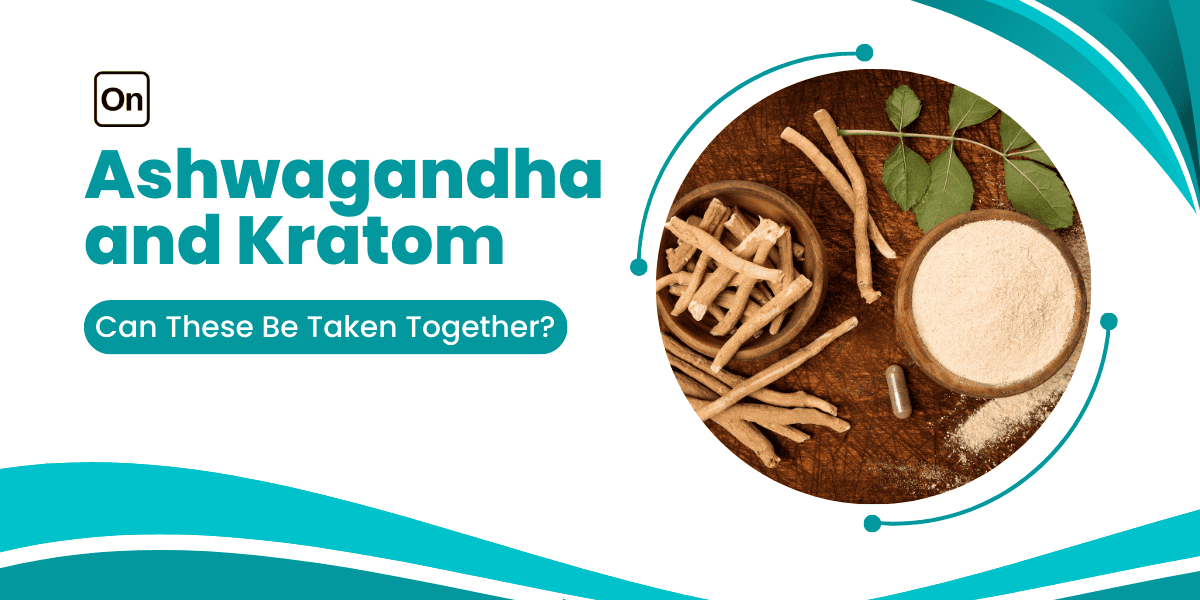 On

Ashwagandha and Kratom

Can These Be Taken Together?